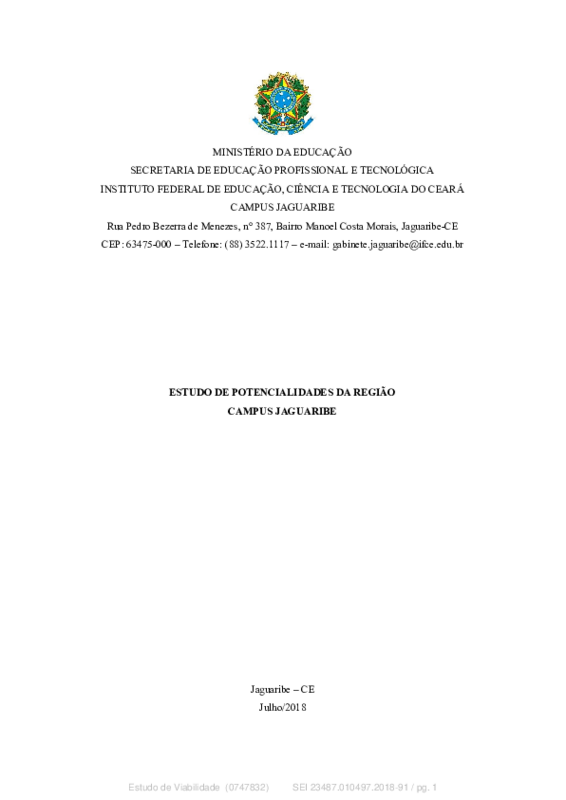 MINISTÉRIO DA EDUCAÇÃO
SECRETARIA DE EDUCAÇÃO PROFISSIONAL E TECNOLÓGICA
INSTITUTO FEDERAL DE EDUCAÇÃO, CIÊNCIA E TECNOLOGIA DO CEARÁ
CAMPUS JAGUARIBE
Rua Pedro Bezerra de Menezes, nº 387, Bairro Manoel Costa Morais, Jaguaribe-CE
CEP: 63475-000 – Telefone: (88) 3522.1117 – e-mail: gabinete.jaguaribe@ifce.edu.br

ESTUDO DE POTENCIALIDADES DA REGIÃO
CAMPUS JAGUARIBE

Jaguaribe – CE
Julho/2018

Estudo de Viabilidade (0747832) SEI 23487.010497.2018-91 / pg. 1